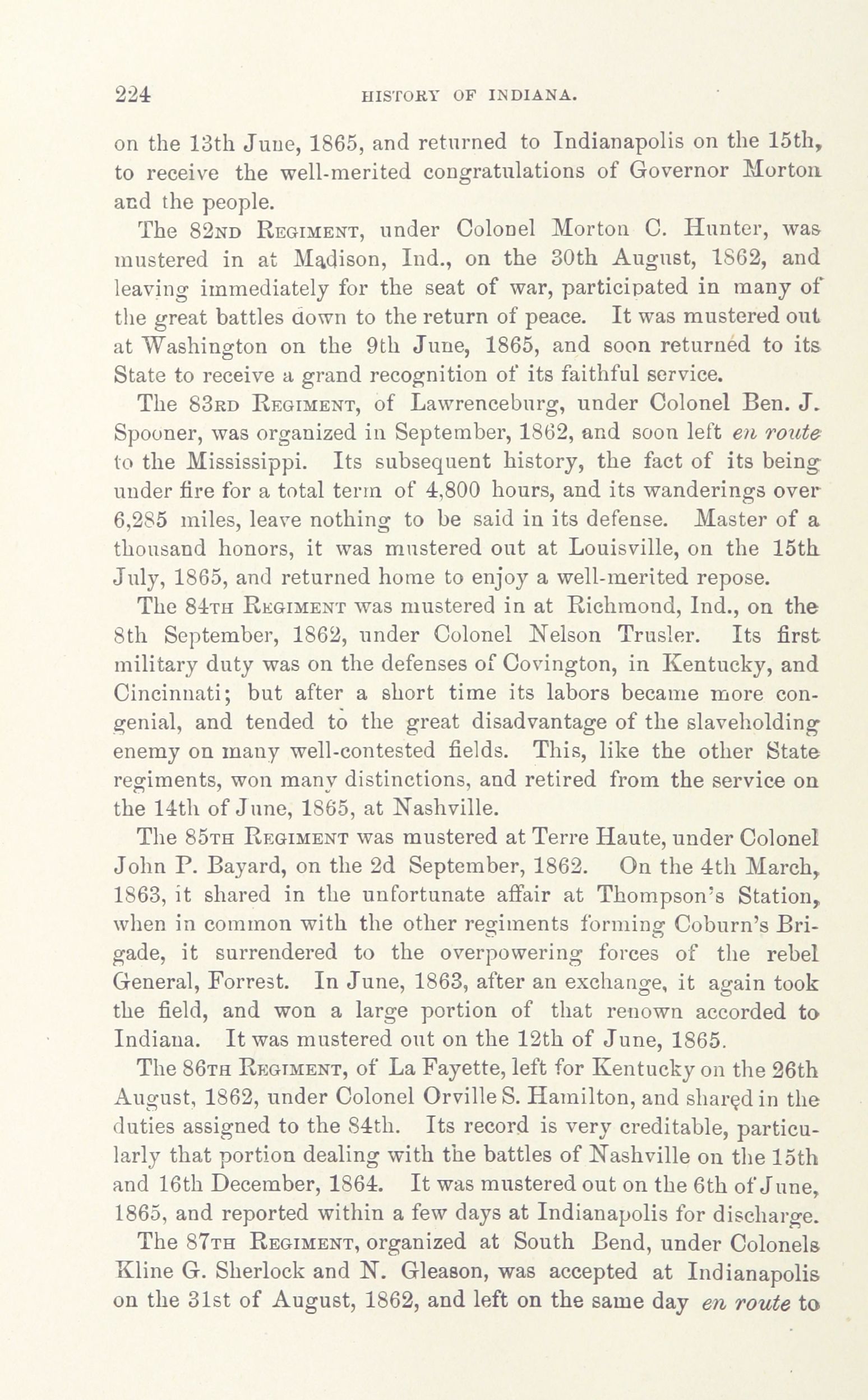 224 HISTORY OF INDIANA.

on the 13th June, 1865, and returned to Indianapolis on the 15th, to receive the well-merited congratulations of Governor Morton and the people.

The 82ND REGIMENT, under Colonel Morton C. Hunter, was mustered in at Madison, Ind., on the 30th August, 1862, and leaving immediately for the seat of war, participated in many of the great battles down to the return of peace. It was mustered out at Washington on the 9th June, 1865, and soon returned to its State to receive a grand recognition of its faithful service.

The 83RD REGIMENT, of Lawrenceburg, under Colonel Ben. J. Spooner, was organized in September, 1862, and soon left en route to the Mississippi. Its subsequent history, the fact of its being under fire for a total term of 4,800 hours, and its wanderings over 6,285 miles, leave nothing to be said in its defense. Master of a thousand honors, it was mustered out at Louisville, on the 15th July, 1865, and returned home to enjoy a well-merited repose.

The 84TH REGIMENT was mustered in at Richmond, Ind., on the 8th September, 1862, under Colonel Nelson Trusler. Its first military duty was on the defenses of Covington, in Kentucky, and Cincinnati; but after a short time its labors became more congenial, and tended to the great disadvantage of the slaveholding enemy on many well-contested fields. This, like the other State regiments, won many distinctions, and retired from the service on the 14th of June, 1865, at Nashville.

The 85TH REGIMENT was mustered at Terre Haute, under Colonel John P. Bayard, on the 2d September, 1862. On the 4th March, 1863, it shared in the unfortunate affair at Thompson's Station, when in common with the other regiments forming Coburn's Brigade, it surrendered to the overpowering forces of the rebel General, Forrest. In June, 1863, after an exchange, it again took the field, and won a large portion of that renown accorded to Indiana. It was mustered out on the 12th of June, 1865.

The 86TH REGIMENT, of La Fayette, left for Kentucky on the 26th August, 1862, under Colonel Orville S. Hamilton, and shared in the duties assigned to the 84th. Its record is very creditable, particularly that portion dealing with the battles of Nashville on the 15th and 16th December, 1864. It was mustered out on the 6th of June, 1865, and reported within a few days at Indianapolis for discharge.

The 87TH REGIMENT, organized at South Bend, under Colonels Kline G. Sherlock and N. Gleason, was accepted at Indianapolis on the 31st of August, 1862, and left on the same day en route to